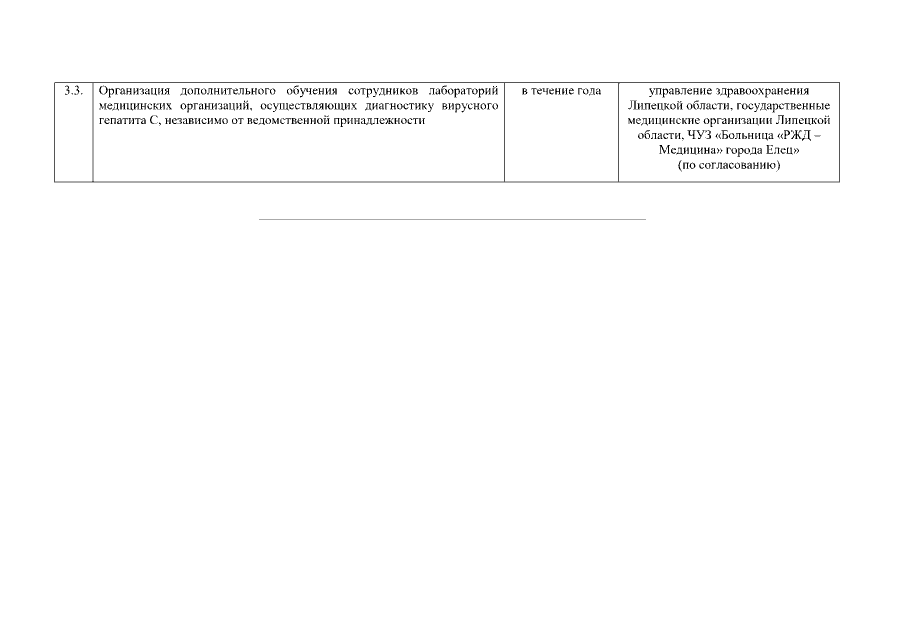 | 3.3. | Организация дополнительного обучения сотрудников лабораторий медицинских организаций, осуществляющих диагностику вирусного гепатита С, независимо от ведомственной принадлежности | в течение года | управление здравоохранения Липецкой области, государственные медицинские организации Липецкой области, ЧУЗ «Больница «РЖД – Медицина» города Елец» (по согласованию) |
|---|---|---|---|